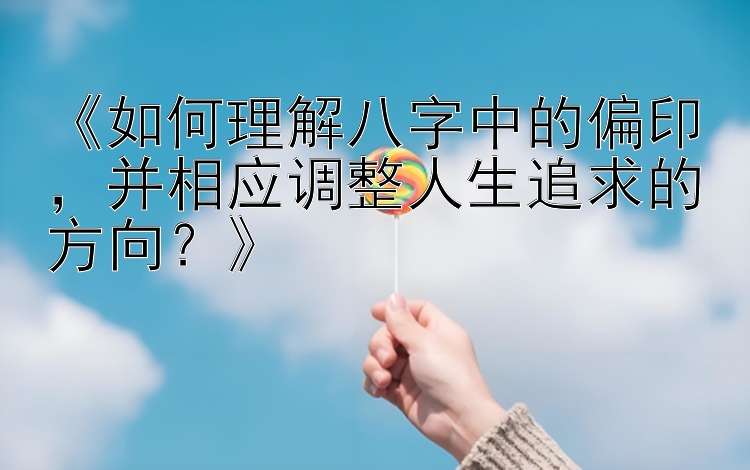 《如何理解八字中的偏印，并相应调整人生追求的方向？》